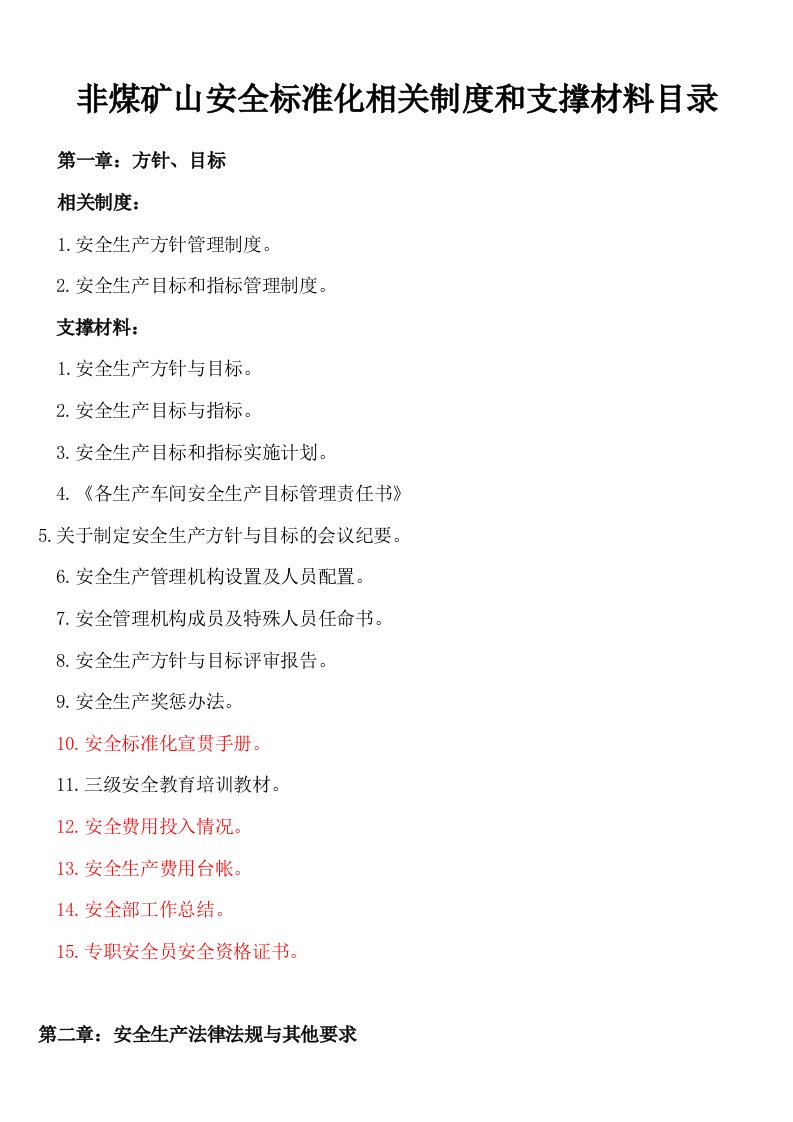 非煤矿山安全标准化相关制度和支撑材料目录

第一章：方针、目标

相关制度：

1.安全生产方针管理制度。

2.安全生产目标和指标管理制度。

支撑材料：

1.安全生产方针与目标。

2.安全生产目标与指标。

3.安全生产目标和指标实施计划。

4.《各生产车间安全生产目标管理责任书》

5.关于制定安全生产方针与目标的会议纪要。

6.安全生产管理机构设置及人员配置。

7.安全管理机构成员及特殊人员任命书。

8.安全生产方针与目标评审报告。

9.安全生产奖惩办法。

10.安全标准化宣贯手册。

11.三级安全教育培训教材。

12.安全费用投入情况。

13.安全生产费用台帐。

14.安全部工作总结。

15.专职安全员安全资格证书。

第二章：安全生产法律法规与其他要求